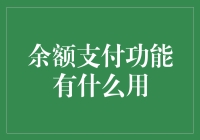 余额支付功能有什么用